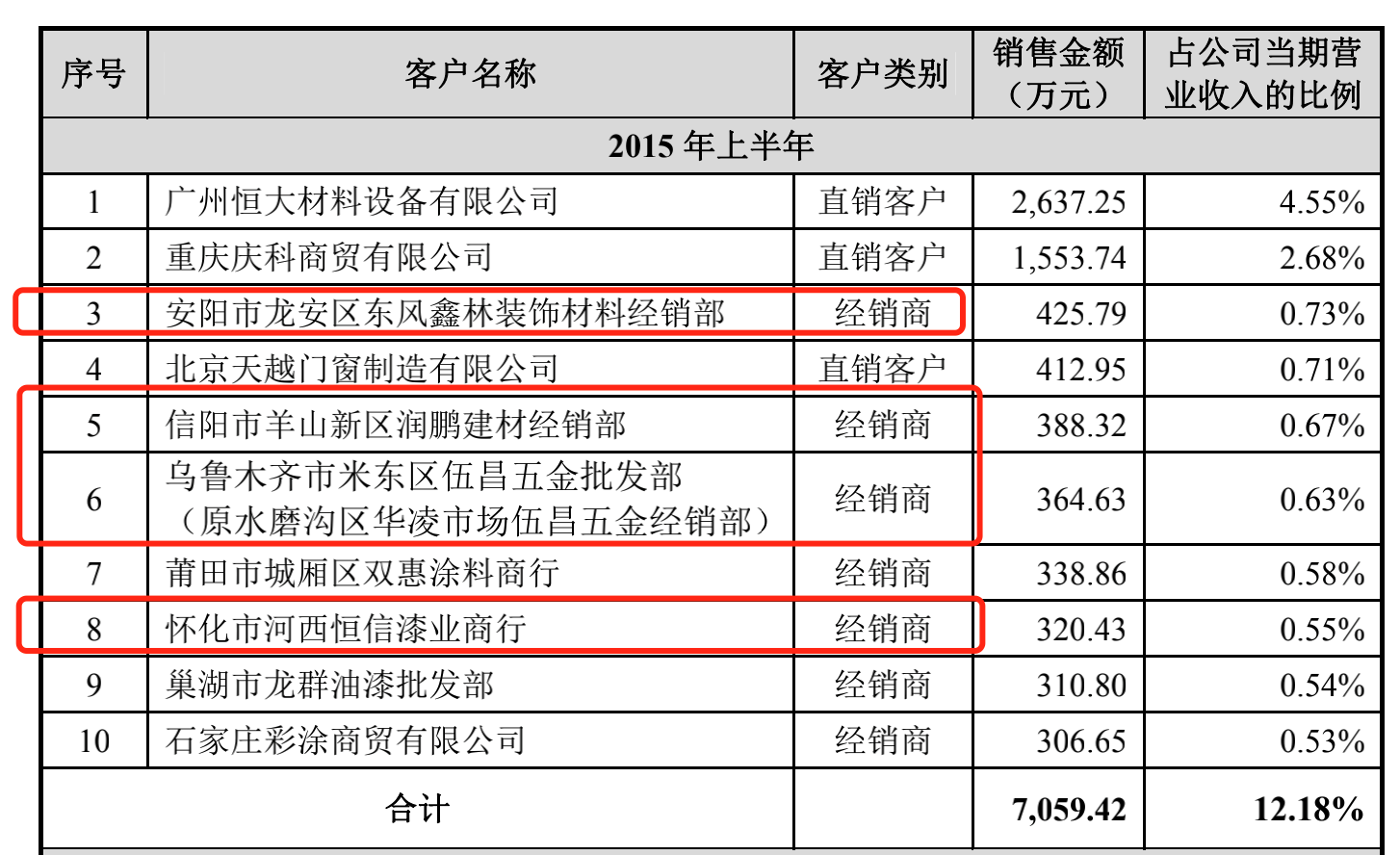 | 序号 | 客户名称 | 客户类别 | 销售金额（万元） | 占公司当期营业收入的比例 |
|---|---|---|---|---|
| 2015 年上半年 | | | | |
| 1 | 广州恒大材料设备有限公司 | 直销客户 | 2,637.25 | 4.55% |
| 2 | 重庆庆科商贸有限公司 | 直销客户 | 1,553.74 | 2.68% |
| 3 | 安阳市龙安区东风鑫林装饰材料经销部 | 经销商 | 425.79 | 0.73% |
| 4 | 北京天越门窗制造有限公司 | 直销客户 | 412.95 | 0.71% |
| 5 | 信阳市羊山新区润鹏建材经销部 | 经销商 | 388.32 | 0.67% |
| 6 | 乌鲁木齐市米东区伍昌五金批发部（原水磨沟区华凌市场伍昌五金经销部） | 经销商 | 364.63 | 0.63% |
| 7 | 莆田市城厢区双惠涂料商行 | 经销商 | 338.86 | 0.58% |
| 8 | 怀化市河西恒信漆业商行 | 经销商 | 320.43 | 0.55% |
| 9 | 巢湖市龙群油漆批发部 | 经销商 | 310.80 | 0.54% |
| 10 | 石家庄彩涂商贸有限公司 | 经销商 | 306.65 | 0.53% |
| 合计 | | | 7,059.42 | 12.18% |